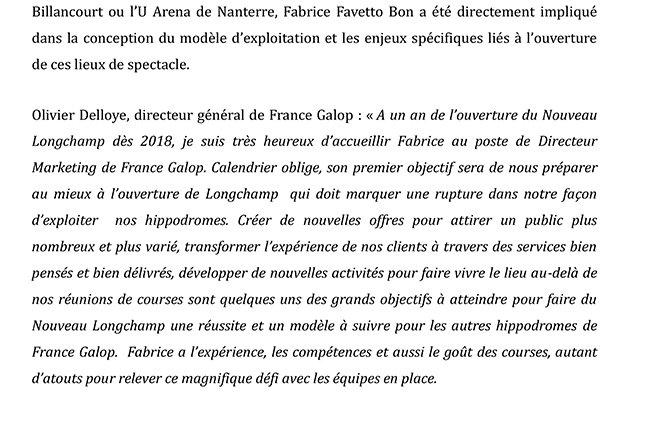 Billancourt ou l'U Arena de Nanterre, Fabrice Favetto Bon a été directement impliqué dans la conception du modèle d'exploitation et les enjeux spécifiques liés à l'ouverture de ces lieux de spectacle.

Olivier Delloye, directeur général de France Galop : « A un an de l'ouverture du Nouveau Longchamp dès 2018, je suis très heureux d'accueillir Fabrice au poste de Directeur Marketing de France Galop. Calendrier oblige, son premier objectif sera de nous préparer au mieux à l'ouverture de Longchamp qui doit marquer une rupture dans notre façon d'exploiter nos hippodromes. Créer de nouvelles offres pour attirer un public plus nombreux et plus varié, transformer l'expérience de nos clients à travers des services bien pensés et bien délivrés, développer de nouvelles activités pour faire vivre le lieu au-delà de nos réunions de courses sont quelques uns des grands objectifs à atteindre pour faire du Nouveau Longchamp une réussite et un modèle à suivre pour les autres hippodromes de France Galop. Fabrice a l'expérience, les compétences et aussi le goût des courses, autant d'atouts pour relever ce magnifique défi avec les équipes en place.